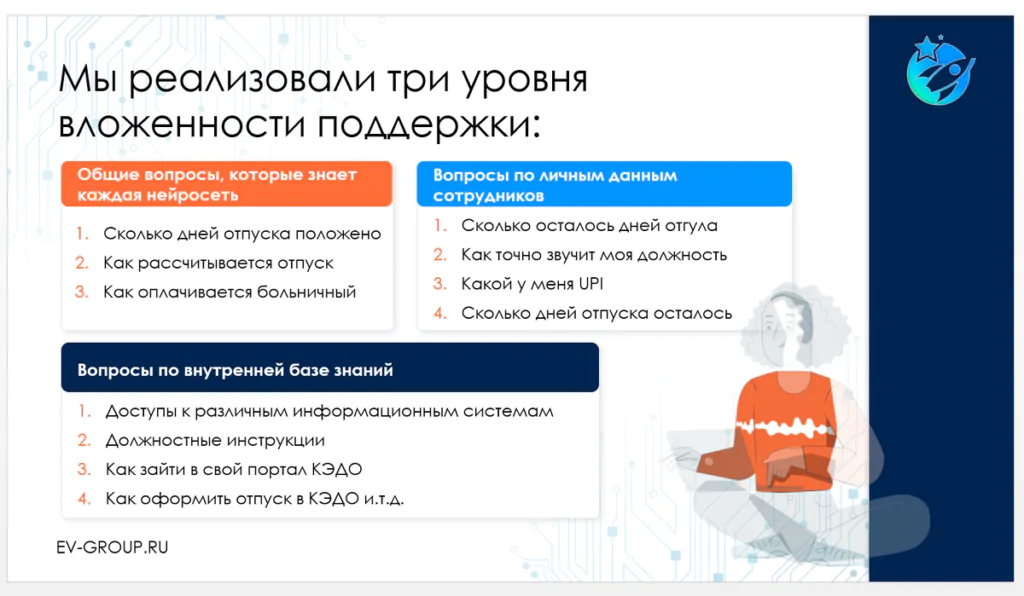 Мы реализовали три уровня вложенности поддержки:

Общие вопросы, которые знает каждая нейросеть

1. Сколько дней отпуска положено
2. Как рассчитывается отпуск
3. Как оплачивается больничный

Вопросы по личным данным сотрудников

1. Сколько осталось дней отгула
2. Как точно звучит моя должность
3. Какой у меня UPI
4. Сколько дней отпуска осталось

Вопросы по внутренней базе знаний

1. Доступы к различным информационным системам
2. Должностные инструкции
3. Как зайти в свой портал КЭДО
4. Как оформить отпуск в КЭДО и.т.д.

EV-GROUP.RU